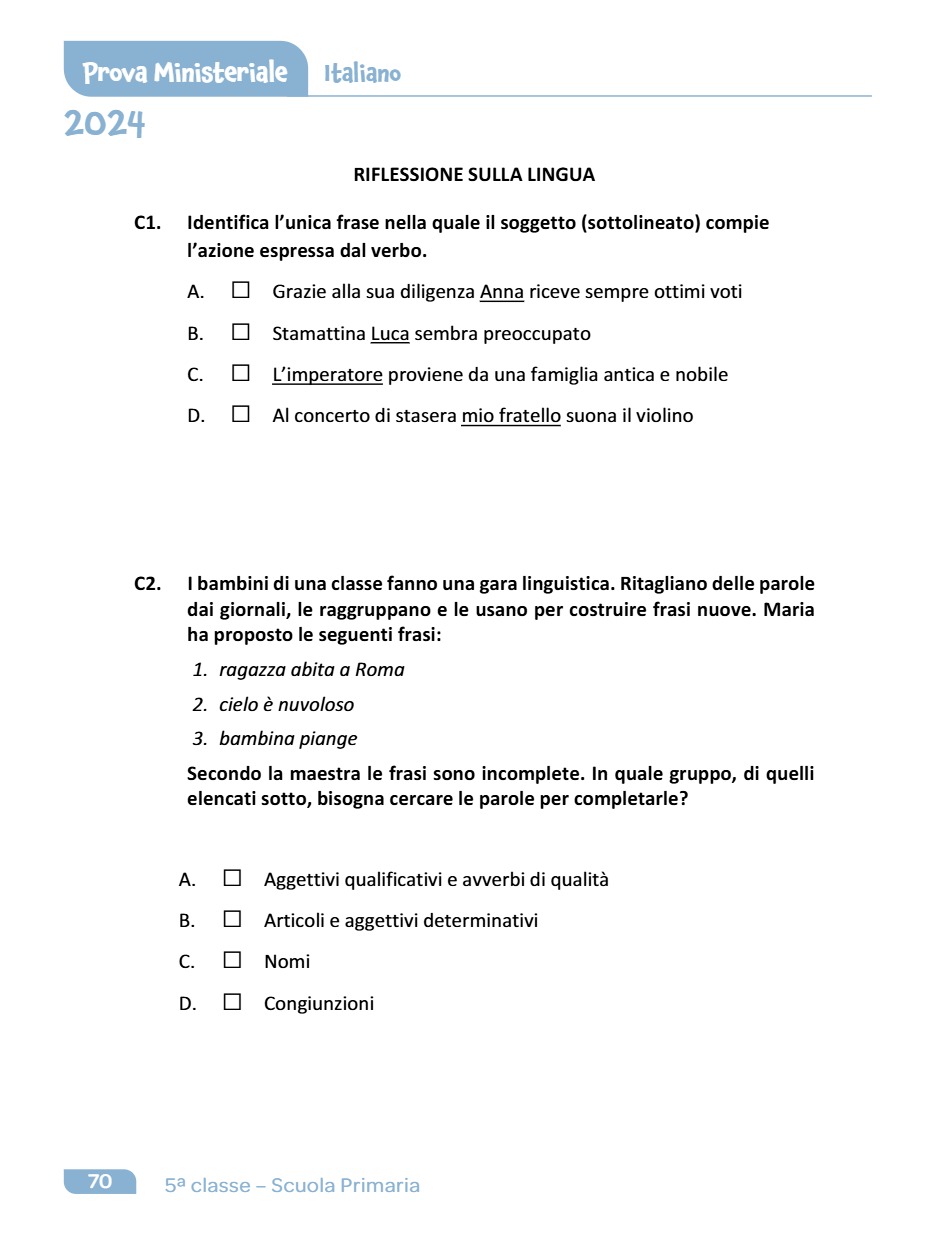 Prova Ministeriale Italiano
2024

RIFLESSIONE SULLA LINGUA

C1. Identifica l'unica frase nella quale il soggetto (sottolineato) compie l'azione espressa dal verbo.

A. ☐ Grazie alla sua diligenza Anna riceve sempre ottimi voti

B. ☐ Stamattina Luca sembra preoccupato

C. ☐ L'imperatore proviene da una famiglia antica e nobile

D. ☐ Al concerto di stasera mio fratello suona il violino

C2. I bambini di una classe fanno una gara linguistica. Ritagliano delle parole dai giornali, le raggruppano e le usano per costruire frasi nuove. Maria ha proposto le seguenti frasi:

1. ragazza abita a Roma
2. cielo è nuvoloso
3. bambina piange

Secondo la maestra le frasi sono incomplete. In quale gruppo, di quelli elencati sotto, bisogna cercare le parole per completarle?

A. ☐ Aggettivi qualificativi e avverbi di qualità

B. ☐ Articoli e aggettivi determinativi

C. ☐ Nomi

D. ☐ Congiunzioni

70 5ª classe – Scuola Primaria